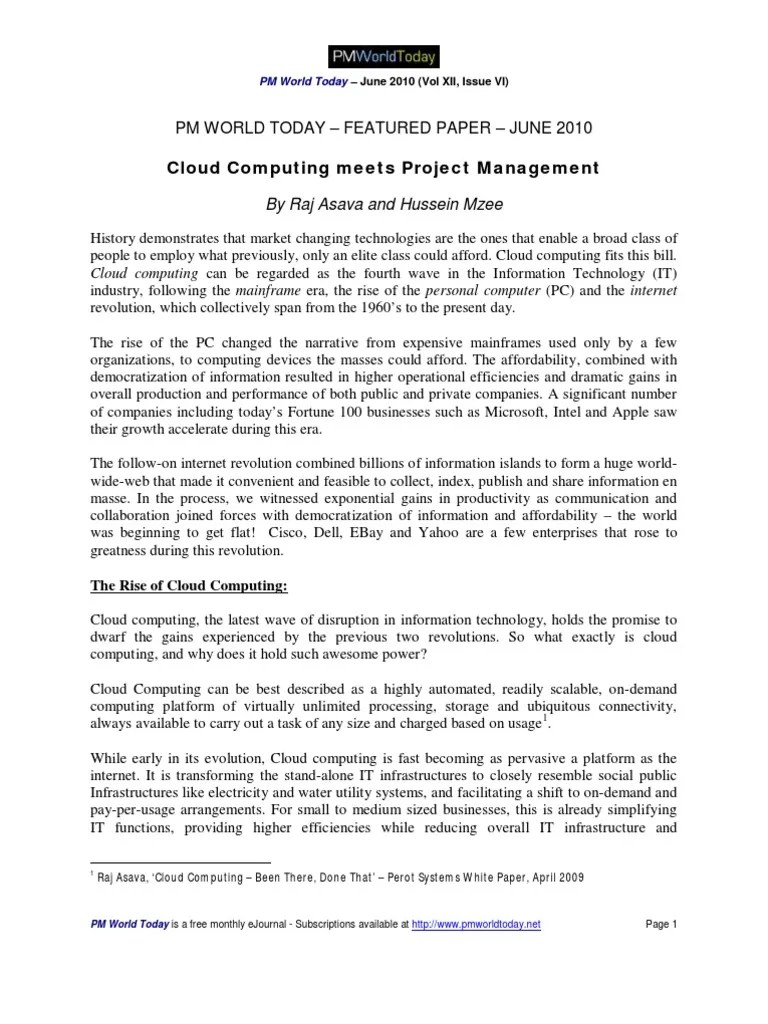 PMWorldToday

PM World Today – June 2010 (Vol XII, Issue VI)

PM WORLD TODAY – FEATURED PAPER – JUNE 2010

Cloud Computing meets Project Management

By Raj Asava and Hussein Mzee

History demonstrates that market changing technologies are the ones that enable a broad class of people to employ what previously, only an elite class could afford. Cloud computing fits this bill. Cloud computing can be regarded as the fourth wave in the Information Technology (IT) industry, following the mainframe era, the rise of the personal computer (PC) and the internet revolution, which collectively span from the 1960's to the present day.

The rise of the PC changed the narrative from expensive mainframes used only by a few organizations, to computing devices the masses could afford. The affordability, combined with democratization of information resulted in higher operational efficiencies and dramatic gains in overall production and performance of both public and private companies. A significant number of companies including today's Fortune 100 businesses such as Microsoft, Intel and Apple saw their growth accelerate during this era.

The follow-on internet revolution combined billions of information islands to form a huge world-wide-web that made it convenient and feasible to collect, index, publish and share information en masse. In the process, we witnessed exponential gains in productivity as communication and collaboration joined forces with democratization of information and affordability – the world was beginning to get flat! Cisco, Dell, EBay and Yahoo are a few enterprises that rose to greatness during this revolution.

The Rise of Cloud Computing:

Cloud computing, the latest wave of disruption in information technology, holds the promise to dwarf the gains experienced by the previous two revolutions. So what exactly is cloud computing, and why does it hold such awesome power?

Cloud Computing can be best described as a highly automated, readily scalable, on-demand computing platform of virtually unlimited processing, storage and ubiquitous connectivity, always available to carry out a task of any size and charged based on usage$^1$.

While early in its evolution, Cloud computing is fast becoming as pervasive a platform as the internet. It is transforming the stand-alone IT infrastructures to closely resemble social public Infrastructures like electricity and water utility systems, and facilitating a shift to on-demand and pay-per-usage arrangements. For small to medium sized businesses, this is already simplifying IT functions, providing higher efficiencies while reducing overall IT infrastructure and

$^1$ Raj Asava, 'Cloud Computing – Been There, Done That' – Perot Systems White Paper, April 2009

PM World Today is a free monthly eJournal - Subscriptions available at http://www.pmworldtoday.net

Page 1